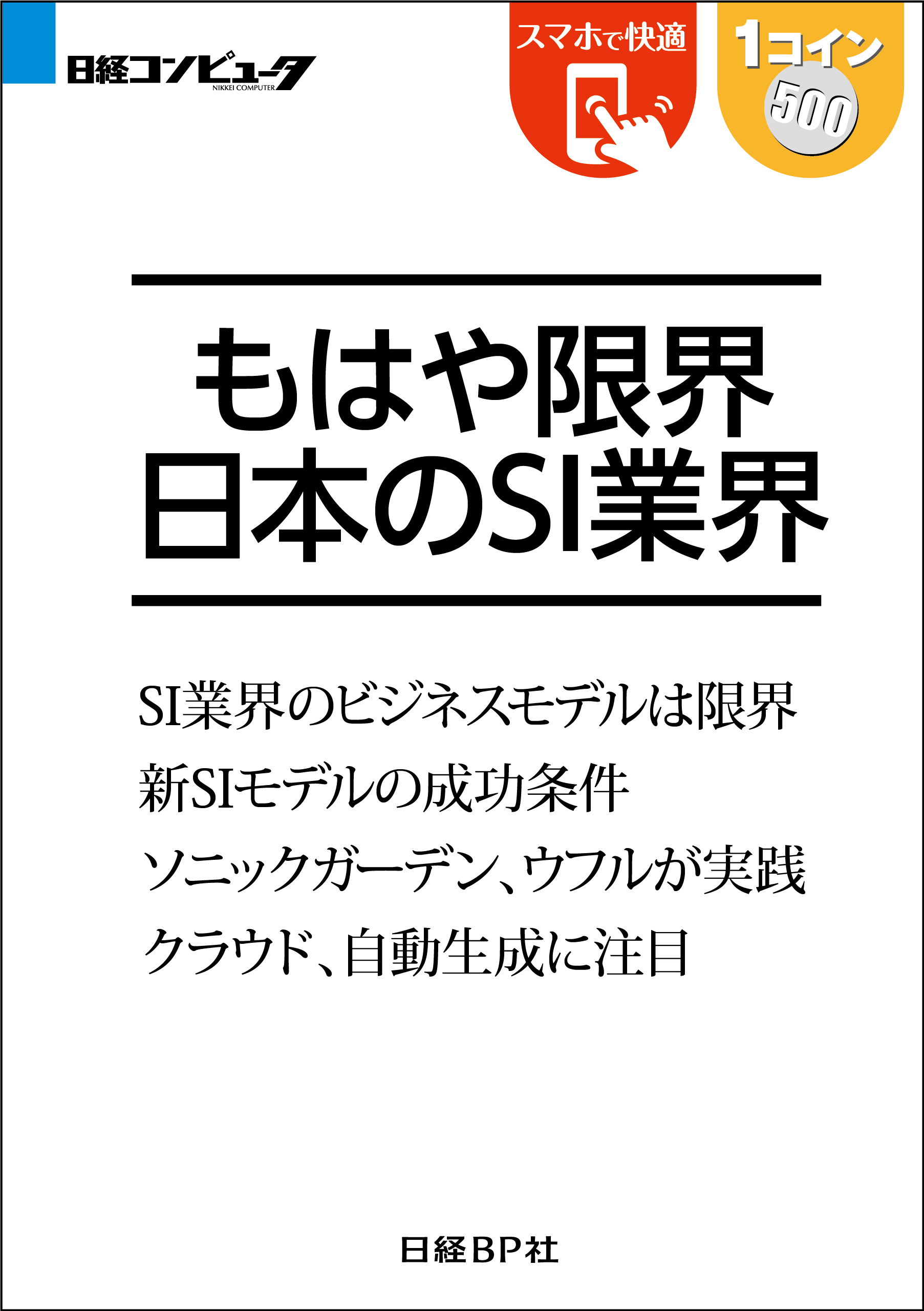 日経コンピュータ
NIKKEI COMPUTER

スマホで快適

1コイン
500

もはや限界
日本のSI業界

SI業界のビジネスモデルは限界
新SIモデルの成功条件
ソニックガーデン、ウフルが実践
クラウド、自動生成に注目

日経BP社